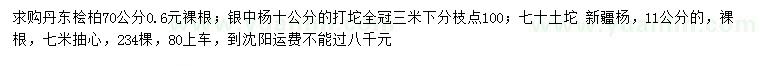 求购丹东桧柏70公分0.6元裸根；银中杨十公分的打坨全冠三米下分枝点100；七十土坨 新疆杨，11公分的，裸根，七米抽心，234棵，80上车，到沈阳运费不能过八千元